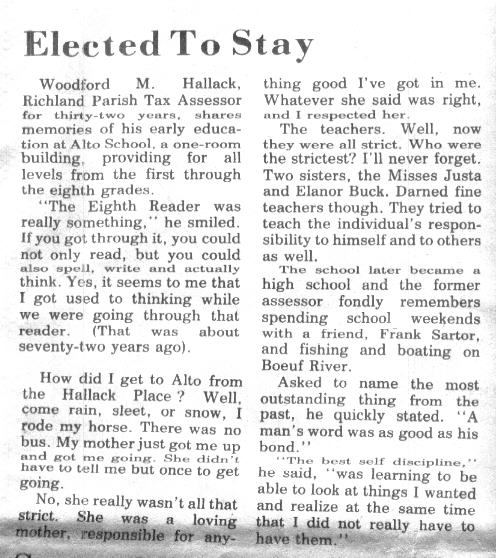 Elected To Stay

Woodford M. Hallack, Richland Parish Tax Assessor for thirty-two years, shares memories of his early education at Alto School, a one-room building, providing for all levels from the first through the eighth grades.

"The Eighth Reader was really something," he smiled. If you got through it, you could not only read, but you could also spell, write and actually think. Yes, it seems to me that I got used to thinking while we were going through that reader. (That was about seventy-two years ago).

How did I get to Alto from the Hallack Place? Well, come rain, sleet, or snow, I rode my horse. There was no bus. My mother just got me up and got me going. She didn't have to tell me but once to get going.

No, she really wasn't all that strict. She was a loving mother, responsible for anything good I've got in me. Whatever she said was right, and I respected her.

The teachers. Well, now they were all strict. Who were the strictest? I'll never forget. Two sisters, the Misses Justa and Elanor Buck. Darned fine teachers though. They tried to teach the individual's responsibility to himself and to others as well.

The school later became a high school and the former assessor fondly remembers spending school weekends with a friend, Frank Sartor, and fishing and boating on Boeuf River.

Asked to name the most outstanding thing from the past, he quickly stated. "A man's word was as good as his bond."

"The best self discipline," he said, "was learning to be able to look at things I wanted and realize at the same time that I did not really have to have them."